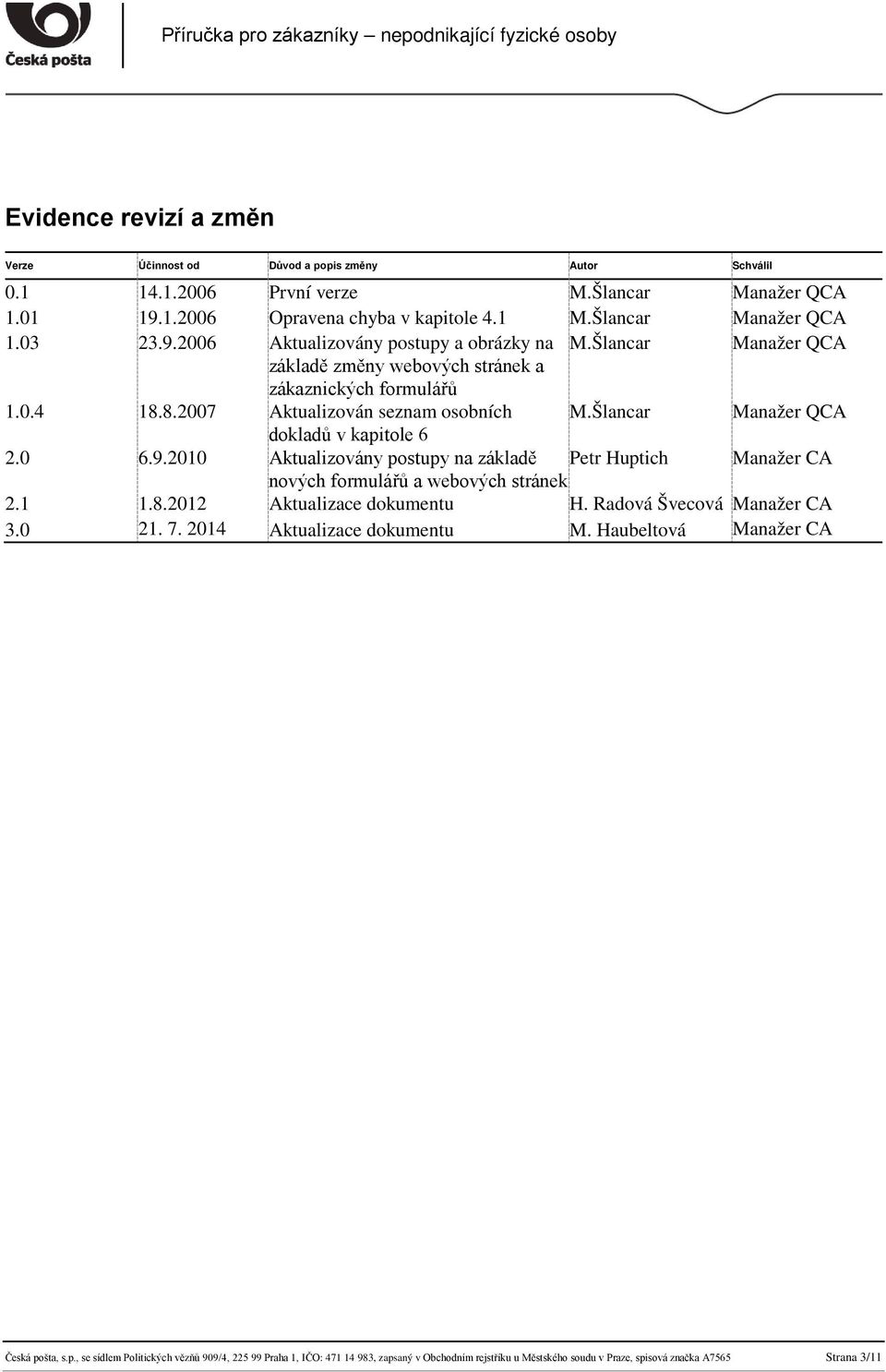 Česká pošta

Příručka pro zákazníky – nepodnikající fyzické osoby

Evidence revizí a změn

| Verze | Účinnost od | Důvod a popis změny | Autor | Schválil |
|---|---|---|---|---|
| 0.1 | 14.1.2006 | První verze | M.Šlancar | Manažer QCA |
| 1.01 | 19.1.2006 | Opravena chyba v kapitole 4.1 | M.Šlancar | Manažer QCA |
| 1.03 | 23.9.2006 | Aktualizovány postupy a obrázky na základě změny webových stránek a zákaznických formulářů | M.Šlancar | Manažer QCA |
| 1.0.4 | 18.8.2007 | Aktualizován seznam osobních dokladů v kapitole 6 | M.Šlancar | Manažer QCA |
| 2.0 | 6.9.2010 | Aktualizovány postupy na základě nových formulářů a webových stránek | Petr Huptich | Manažer CA |
| 2.1 | 1.8.2012 | Aktualizace dokumentu | H. Radová Švecová | Manažer CA |
| 3.0 | 21. 7. 2014 | Aktualizace dokumentu | M. Haubeltová | Manažer CA |

Česká pošta, s.p., se sídlem Politických vězňů 909/4, 225 99 Praha 1, IČO: 471 14 983, zapsaný v Obchodním rejstříku u Městského soudu v Praze, spisová značka A7565 Strana 3/11